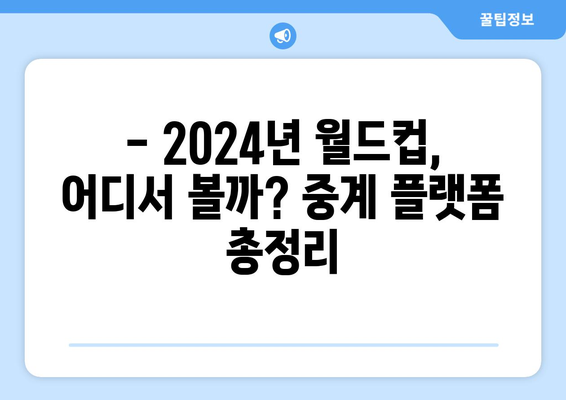 꿀팁정보

- 2024년 월드컵, 어디서 볼까? 중계 플랫폼 총정리